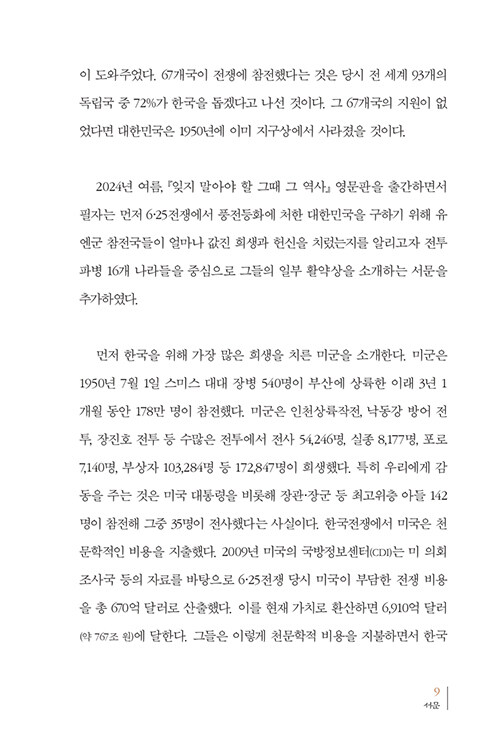 이 도와주었다. 67개국이 전쟁에 참전했다는 것은 당시 전 세계 93개의 독립국 중 72%가 한국을 돕겠다고 나선 것이다. 그 67개국의 지원이 없었다면 대한민국은 1950년에 이미 지구상에서 사라졌을 것이다.

2024년 여름, 『잊지 말아야 할 그때 그 역사』 영문판을 출간하면서 필자는 먼저 6·25전쟁에서 풍전등화에 처한 대한민국을 구하기 위해 유엔군 참전국들이 얼마나 값진 희생과 헌신을 치렀는지를 알리고자 전투 파병 16개 나라들을 중심으로 그들의 일부 활약상을 소개하는 서문을 추가하였다.

먼저 한국을 위해 가장 많은 희생을 치른 미군을 소개한다. 미군은 1950년 7월 1일 스미스 대대 장병 540명이 부산에 상륙한 이래 3년 1개월 동안 178만 명이 참전했다. 미군은 인천상륙작전, 낙동강 방어 전투, 장진호 전투 등 수많은 전투에서 전사 54,246명, 실종 8,177명, 포로 7,140명, 부상자 103,284명 등 172,847명이 희생했다. 특히 우리에게 감동을 주는 것은 미국 대통령을 비롯해 장관·장군 등 최고위층 아들 142명이 참전해 그중 35명이 전사했다는 사실이다. 한국전쟁에서 미국은 천문학적인 비용을 지출했다. 2009년 미국의 국방정보센터(CDI)는 미 의회 조사국 등의 자료를 바탕으로 6·25전쟁 당시 미국이 부담한 전쟁 비용을 총 670억 달러로 산출했다. 이를 현재 가치로 환산하면 6,910억 달러(약 767조 원)에 달한다. 그들은 이렇게 천문학적 비용을 지불하면서 한국

9
서문